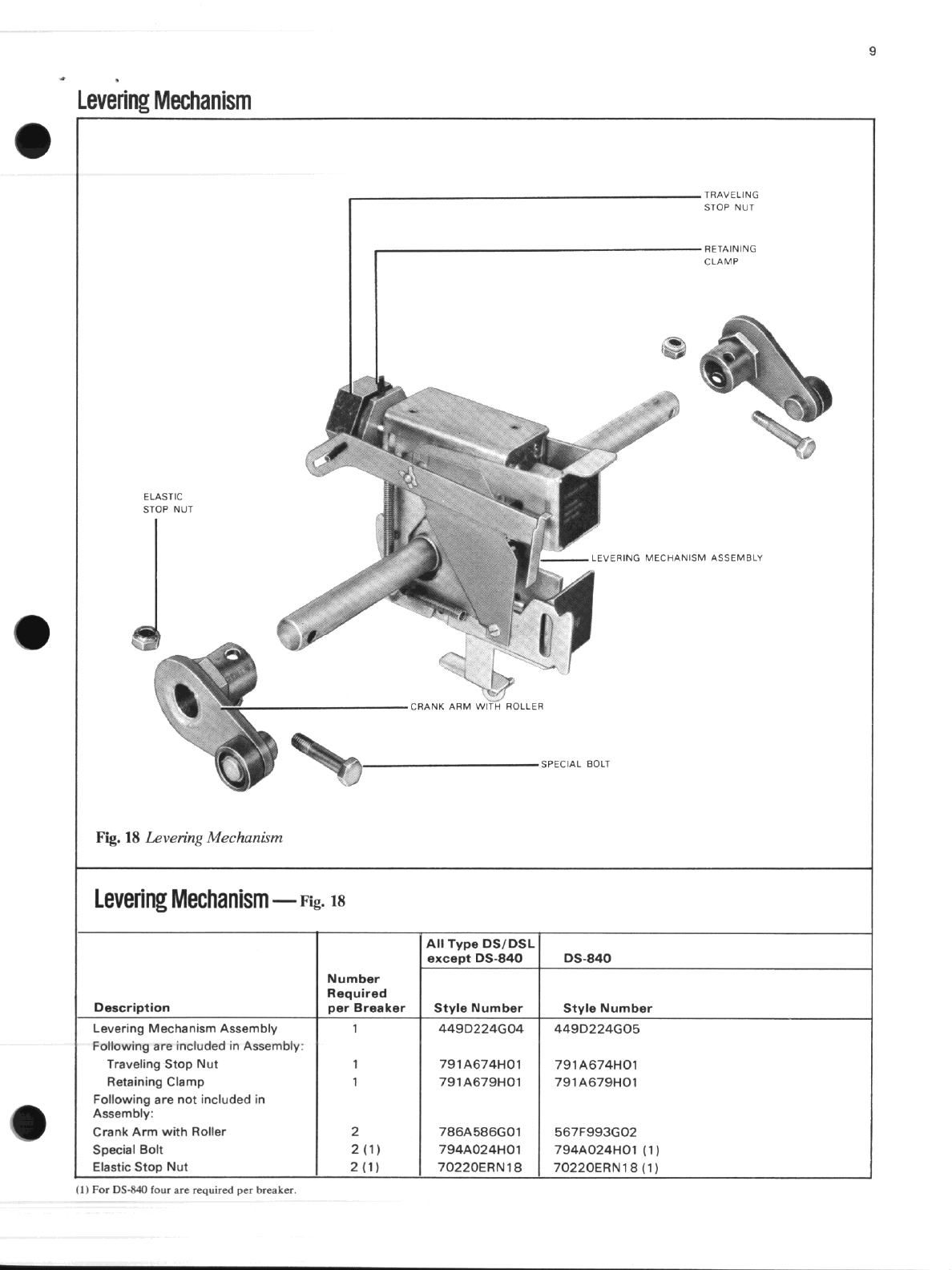 9

Levering Mechanism

TRAVELING STOP NUT

RETAINING CLAMP

ELASTIC STOP NUT

LEVERING MECHANISM ASSEMBLY

CRANK ARM WITH ROLLER

SPECIAL BOLT

Fig. 18 Levering Mechanism

Levering Mechanism — Fig. 18

| Description | Number Required per Breaker | All Type DS/DSL except DS-840 Style Number | DS-840 Style Number |
|---|---|---|---|
| Levering Mechanism Assembly | 1 | 449D224G04 | 449D224G05 |
| Following are included in Assembly: | | | |
| Traveling Stop Nut | 1 | 791A674H01 | 791A674H01 |
| Retaining Clamp | 1 | 791A679H01 | 791A679H01 |
| Following are not included in Assembly: | | | |
| Crank Arm with Roller | 2 | 786A586G01 | 567F993G02 |
| Special Bolt | 2 (1) | 794A024H01 | 794A024H01 (1) |
| Elastic Stop Nut | 2 (1) | 70220ERN18 | 70220ERN18 (1) |

(1) For DS-840 four are required per breaker.